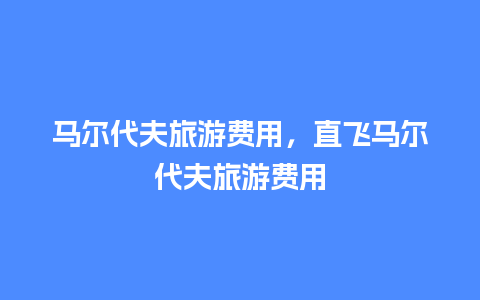 马尔代夫旅游费用，直飞马尔代夫旅游费用